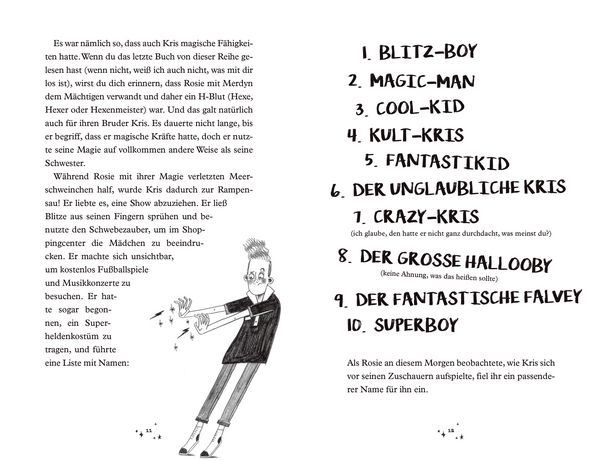 Es war nämlich so, dass auch Kris magische Fähigkeiten hatte. Wenn du das letzte Buch von dieser Reihe gelesen hast (wenn nicht, weiß ich auch nicht, was mit dir los ist), wirst du dich erinnern, dass Rosie mit Merdyn dem Mächtigen verwandt und daher ein H-Blut (Hexe, Hexer oder Hexenmeister) war. Und das galt natürlich auch für ihren Bruder Kris. Es dauerte nicht lange, bis er begriff, dass er magische Kräfte hatte, doch er nutzte seine Magie auf vollkommen andere Weise als seine Schwester.

Während Rosie mit ihrer Magie verletzten Meerschweinchen half, wurde Kris dadurch zur Rampensau! Er liebte es, eine Show abzuziehen. Er ließ Blitze aus seinen Fingern sprühen und benutzte den Schwebezauber, um im Shoppingcenter die Mädchen zu beeindrucken. Er machte sich unsichtbar, um kostenlos Fußballspiele und Musikkonzerte zu besuchen. Er hatte sogar begonnen, ein Superheldenkostüm zu tragen, und führte eine Liste mit Namen:

11

1. BLITZ-BOY
2. MAGIC-MAN
3. COOL-KID
4. KULT-KRIS
5. FANTASTIKID
6. DER UNGLAUBLICHE KRIS
7. CRAZY-KRIS
(ich glaube, den hatte er nicht ganz durchdacht, was meinst du?)
8. DER GROSSE HALLOOBY
(keine Ahnung, was das heißen sollte)
9. DER FANTASTISCHE FALVEY
10. SUPERBOY

Als Rosie an diesem Morgen beobachtete, wie Kris sich vor seinen Zuschauern aufspielte, fiel ihr ein passenderer Name für ihn ein.

12